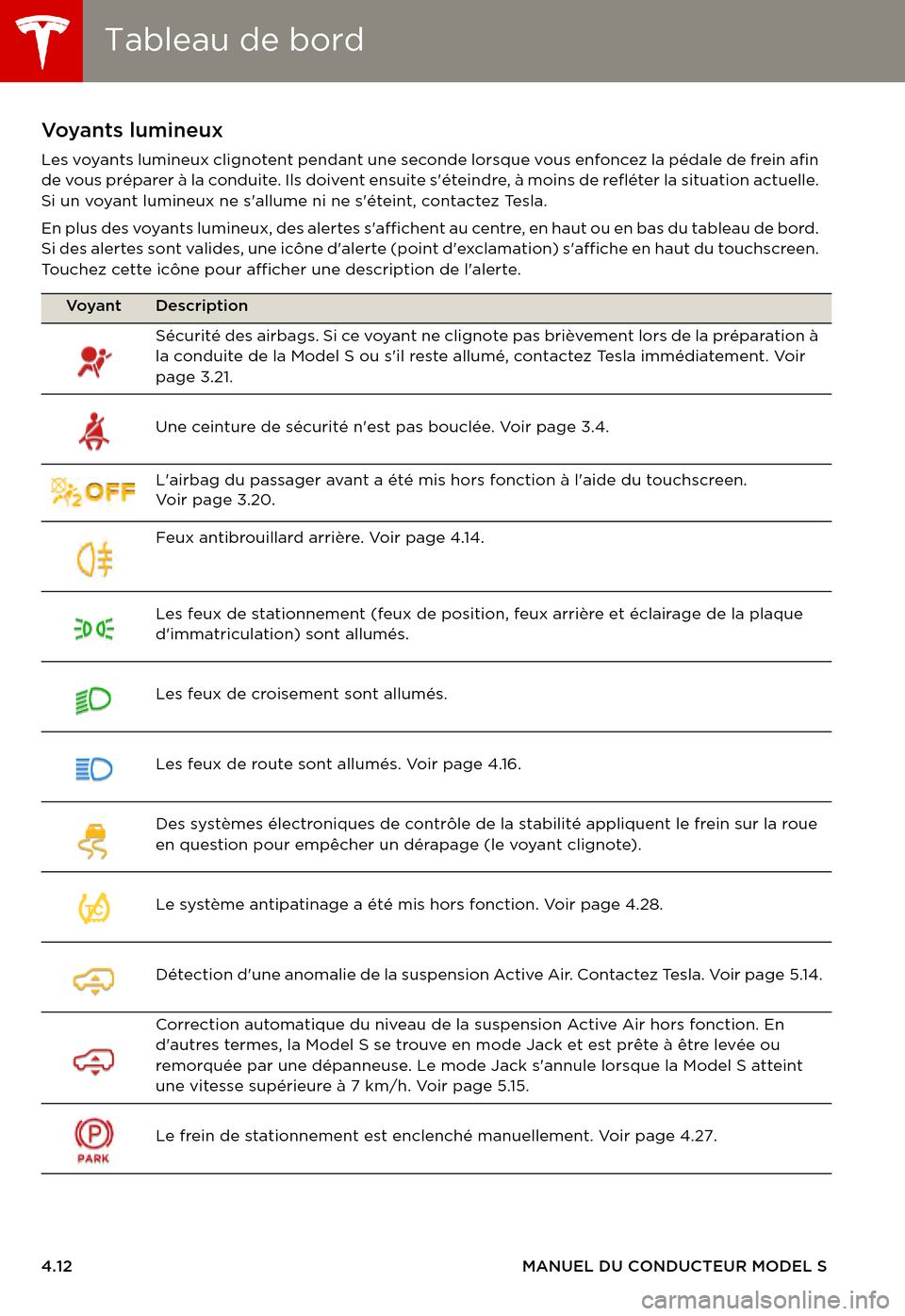 Tableau de bord

Voyants lumineux

Les voyants lumineux clignotent pendant une seconde lorsque vous enfoncez la pédale de frein afin de vous préparer à la conduite. Ils doivent ensuite s'éteindre, à moins de refléter la situation actuelle. Si un voyant lumineux ne s'allume ni ne s'éteint, contactez Tesla.

En plus des voyants lumineux, des alertes s'affichent au centre, en haut ou en bas du tableau de bord. Si des alertes sont valides, une icône d'alerte (point d'exclamation) s'affiche en haut du touchscreen. Touchez cette icône pour afficher une description de l'alerte.

| Voyant | Description |
|---|---|
| | Sécurité des airbags. Si ce voyant ne clignote pas brièvement lors de la préparation à la conduite de la Model S ou s'il reste allumé, contactez Tesla immédiatement. Voir page 3.21. |
| | Une ceinture de sécurité n'est pas bouclée. Voir page 3.4. |
| OFF | L'airbag du passager avant a été mis hors fonction à l'aide du touchscreen. Voir page 3.20. |
| | Feux antibrouillard arrière. Voir page 4.14. |
| | Les feux de stationnement (feux de position, feux arrière et éclairage de la plaque d'immatriculation) sont allumés. |
| | Les feux de croisement sont allumés. |
| | Les feux de route sont allumés. Voir page 4.16. |
| | Des systèmes électroniques de contrôle de la stabilité appliquent le frein sur la roue en question pour empêcher un dérapage (le voyant clignote). |
| TC | Le système antipatinage a été mis hors fonction. Voir page 4.28. |
| | Détection d'une anomalie de la suspension Active Air. Contactez Tesla. Voir page 5.14. |
| | Correction automatique du niveau de la suspension Active Air hors fonction. En d'autres termes, la Model S se trouve en mode Jack et est prête à être levée ou remorquée par une dépanneuse. Le mode Jack s'annule lorsque la Model S atteint une vitesse supérieure à 7 km/h. Voir page 5.15. |
| P PARK | Le frein de stationnement est enclenché manuellement. Voir page 4.27. |

4.12 MANUEL DU CONDUCTEUR MODEL S

carmanualsonline.info